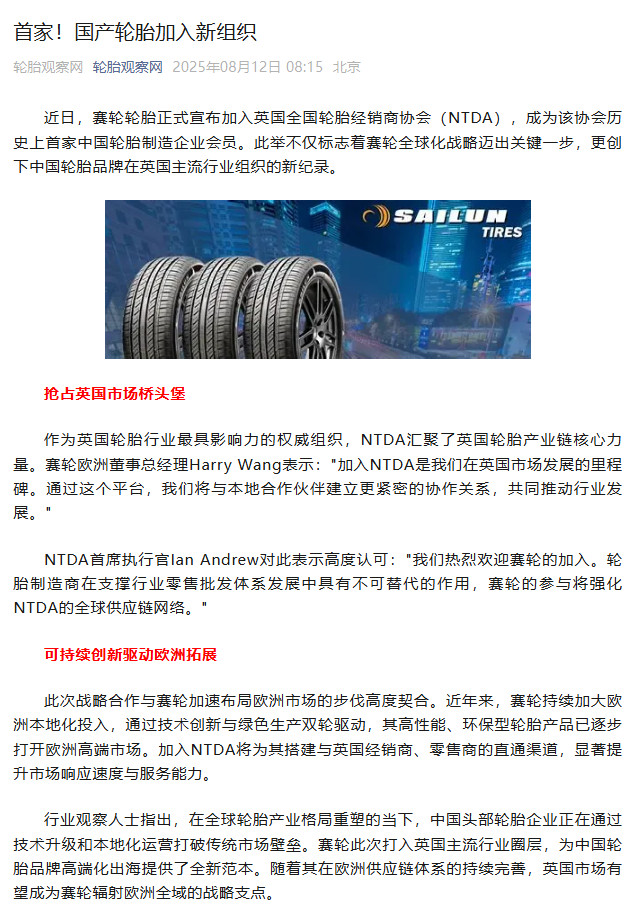 首家！国产轮胎加入新组织

轮胎观察网 轮胎观察网 2025年08月12日 08:15 北京

近日，赛轮轮胎正式宣布加入英国全国轮胎经销商协会（NTDA），成为该协会历史上首家中国轮胎制造企业会员。此举不仅标志着赛轮全球化战略迈出关键一步，更创下中国轮胎品牌在英国主流行业组织的新纪录。

SAILUN TIRES

抢占英国市场桥头堡

作为英国轮胎行业最具影响力的权威组织，NTDA汇聚了英国轮胎产业链核心力量。赛轮欧洲董事总经理Harry Wang表示："加入NTDA是我们在英国市场发展的里程碑。通过这个平台，我们将与本地合作伙伴建立更紧密的协作关系，共同推动行业发展。"

NTDA首席执行官Ian Andrew对此表示高度认可："我们热烈欢迎赛轮的加入。轮胎制造商在支撑行业零售批发体系发展中具有不可替代的作用，赛轮的参与将强化NTDA的全球供应链网络。"

可持续创新驱动欧洲拓展

此次战略合作与赛轮加速布局欧洲市场的步伐高度契合。近年来，赛轮持续加大欧洲本地化投入，通过技术创新与绿色生产双轮驱动，其高性能、环保型轮胎产品已逐步打开欧洲高端市场。加入NTDA将为其搭建与英国经销商、零售商的直通渠道，显著提升市场响应速度与服务能力。

行业观察人士指出，在全球轮胎产业格局重塑的当下，中国头部轮胎企业正在通过技术升级和本地化运营打破传统市场壁垒。赛轮此次打入英国主流行业圈层，为中国轮胎品牌高端化出海提供了全新范本。随着其在欧洲供应链体系的持续完善，英国市场有望成为赛轮辐射欧洲全域的战略支点。